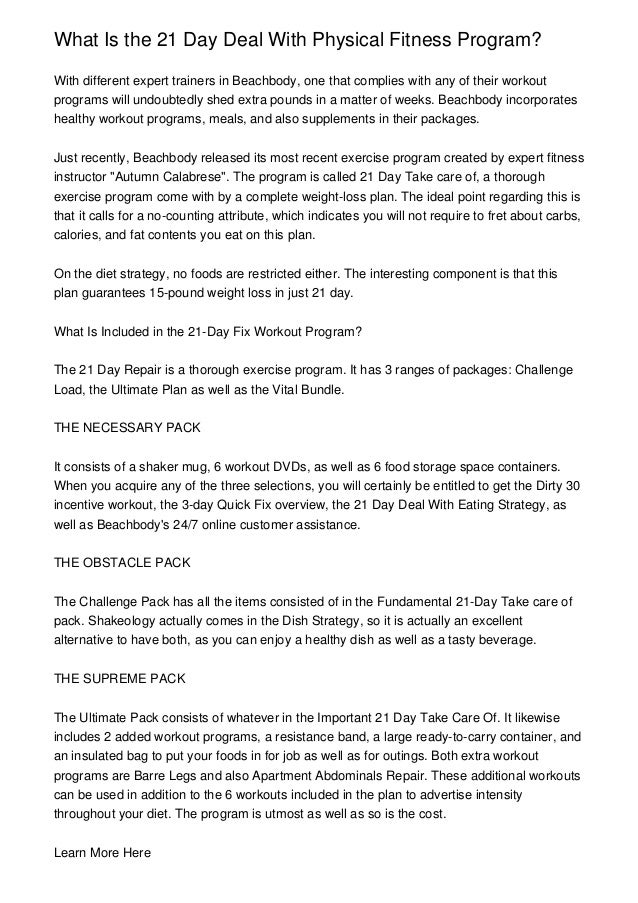 What Is the 21 Day Deal With Physical Fitness Program?

With different expert trainers in Beachbody, one that complies with any of their workout programs will undoubtedly shed extra pounds in a matter of weeks. Beachbody incorporates healthy workout programs, meals, and also supplements in their packages.

Just recently, Beachbody released its most recent exercise program created by expert fitness instructor "Autumn Calabrese". The program is called 21 Day Take care of, a thorough exercise program come with by a complete weight-loss plan. The ideal point regarding this is that it calls for a no-counting attribute, which indicates you will not require to fret about carbs, calories, and fat contents you eat on this plan.

On the diet strategy, no foods are restricted either. The interesting component is that this plan guarantees 15-pound weight loss in just 21 day.

What Is Included in the 21-Day Fix Workout Program?

The 21 Day Repair is a thorough exercise program. It has 3 ranges of packages: Challenge Load, the Ultimate Plan as well as the Vital Bundle.

THE NECESSARY PACK

It consists of a shaker mug, 6 workout DVDs, as well as 6 food storage space containers. When you acquire any of the three selections, you will certainly be entitled to get the Dirty 30 incentive workout, the 3-day Quick Fix overview, the 21 Day Deal With Eating Strategy, as well as Beachbody's 24/7 online customer assistance.

THE OBSTACLE PACK

The Challenge Pack has all the items consisted of in the Fundamental 21-Day Take care of pack. Shakeology actually comes in the Dish Strategy, so it is actually an excellent alternative to have both, as you can enjoy a healthy dish as well as a tasty beverage.

THE SUPREME PACK

The Ultimate Pack consists of whatever in the Important 21 Day Take Care Of. It likewise includes 2 added workout programs, a resistance band, a large ready-to-carry container, and an insulated bag to put your foods in for job as well as for outings. Both extra workout programs are Barre Legs and also Apartment Abdominals Repair. These additional workouts can be used in addition to the 6 workouts included in the plan to advertise intensity throughout your diet. The program is utmost as well as so is the cost.

Learn More Here